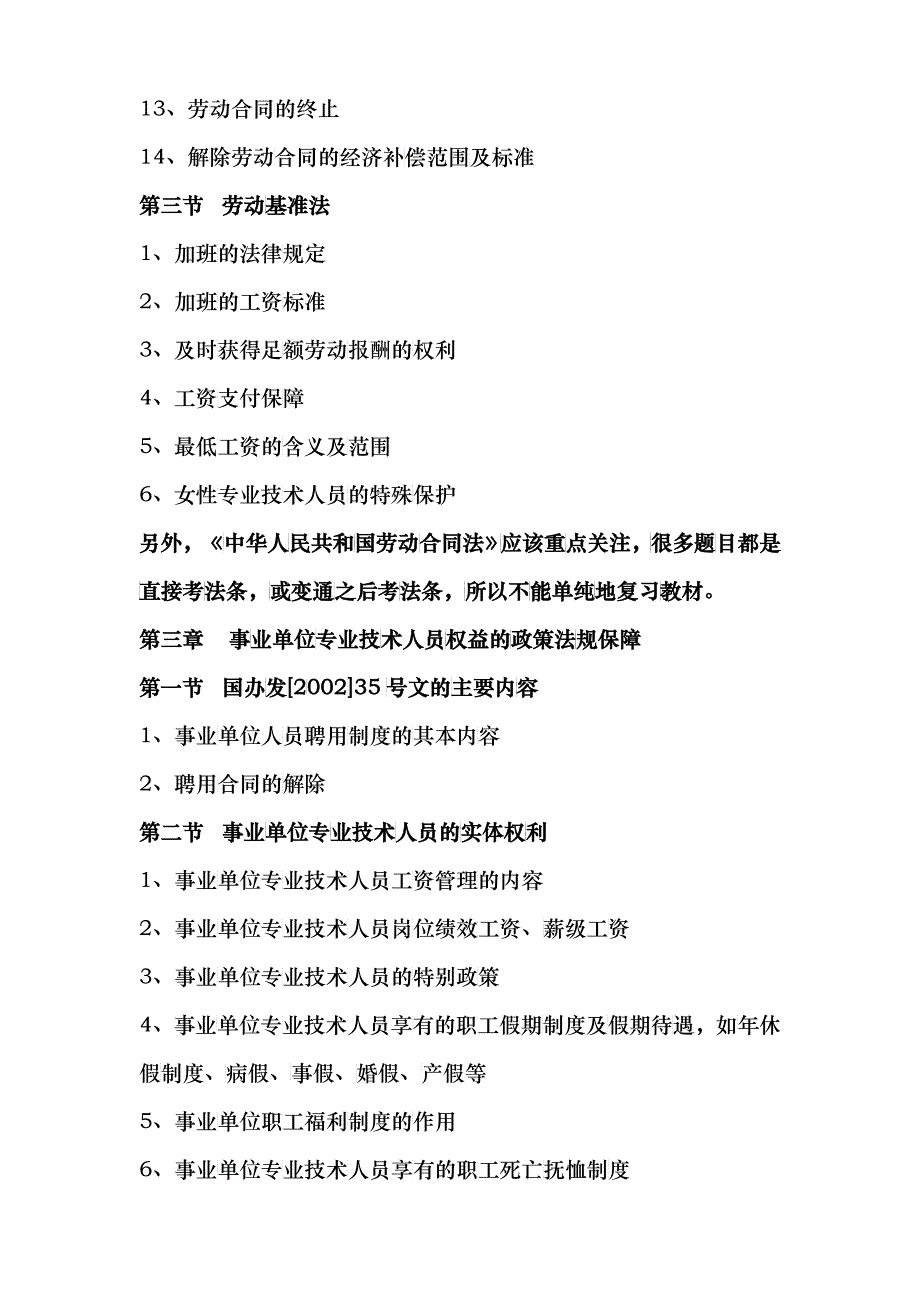 13、劳动合同的终止

14、解除劳动合同的经济补偿范围及标准

第三节　劳动基准法

1、加班的法律规定

2、加班的工资标准

3、及时获得足额劳动报酬的权利

4、工资支付保障

5、最低工资的含义及范围

6、女性专业技术人员的特殊保护

另外，《中华人民共和国劳动合同法》应该重点关注，很多题目都是直接考法条，或变通之后考法条，所以不能单纯地复习教材。

第三章　事业单位专业技术人员权益的政策法规保障

第一节　国办发[2002]35号文的主要内容

1、事业单位人员聘用制度的其本内容

2、聘用合同的解除

第二节　事业单位专业技术人员的实体权利

1、事业单位专业技术人员工资管理的内容

2、事业单位专业技术人员岗位绩效工资、薪级工资

3、事业单位专业技术人员的特别政策

4、事业单位专业技术人员享有的职工假期制度及假期待遇，如年休假制度、病假、事假、婚假、产假等

5、事业单位职工福利制度的作用

6、事业单位专业技术人员享有的职工死亡抚恤制度